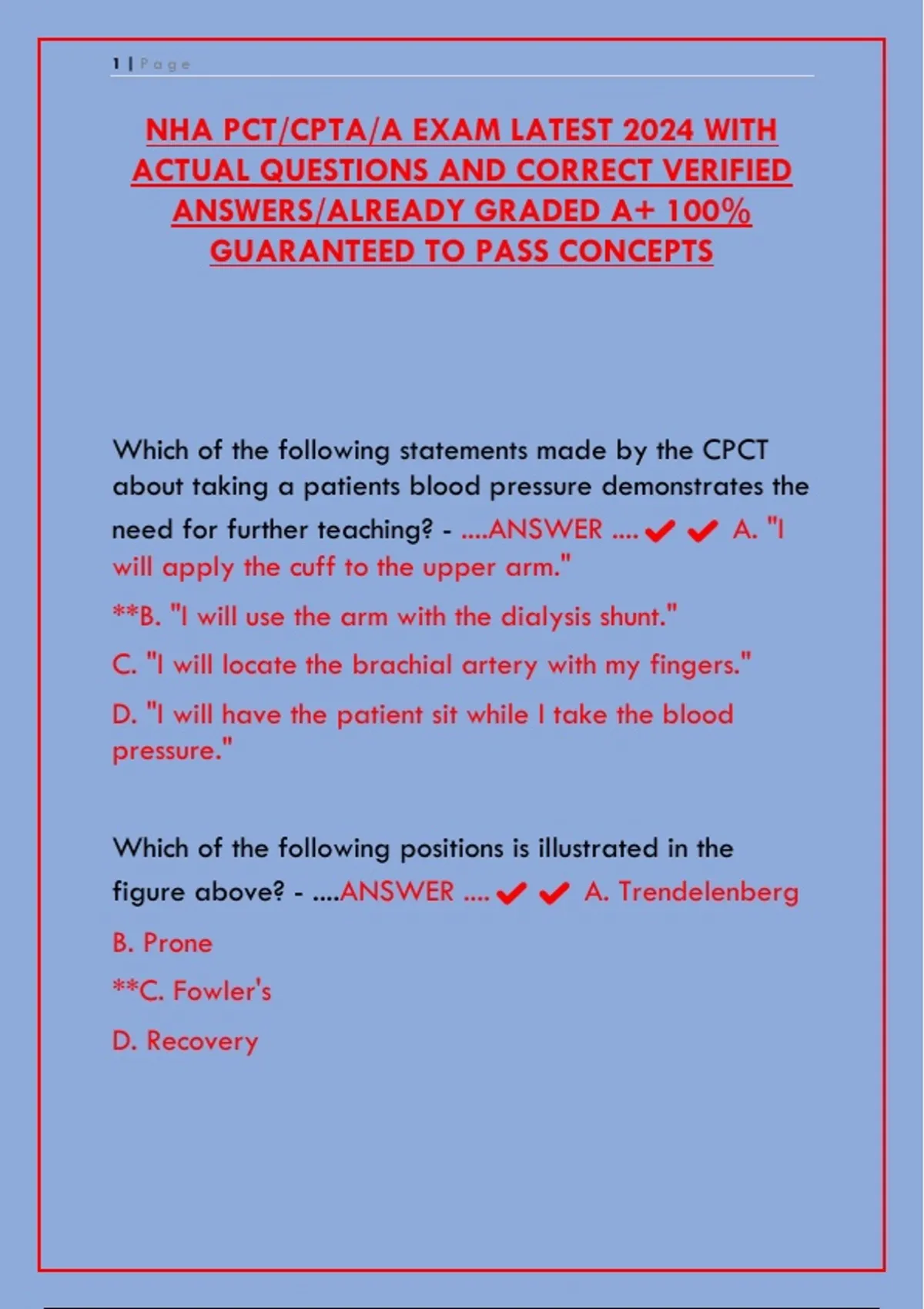 1 | Page

NHA PCT/CPTA/A EXAM LATEST 2024 WITH ACTUAL QUESTIONS AND CORRECT VERIFIED ANSWERS/ALREADY GRADED A+ 100% GUARANTEED TO PASS CONCEPTS

Which of the following statements made by the CPCT about taking a patients blood pressure demonstrates the need for further teaching? - ....ANSWER .... ✔✔ A. "I will apply the cuff to the upper arm."

**B. "I will use the arm with the dialysis shunt."

C. "I will locate the brachial artery with my fingers."

D. "I will have the patient sit while I take the blood pressure."

Which of the following positions is illustrated in the figure above? - ....ANSWER .... ✔✔ A. Trendelenberg

B. Prone

**C. Fowler's

D. Recovery